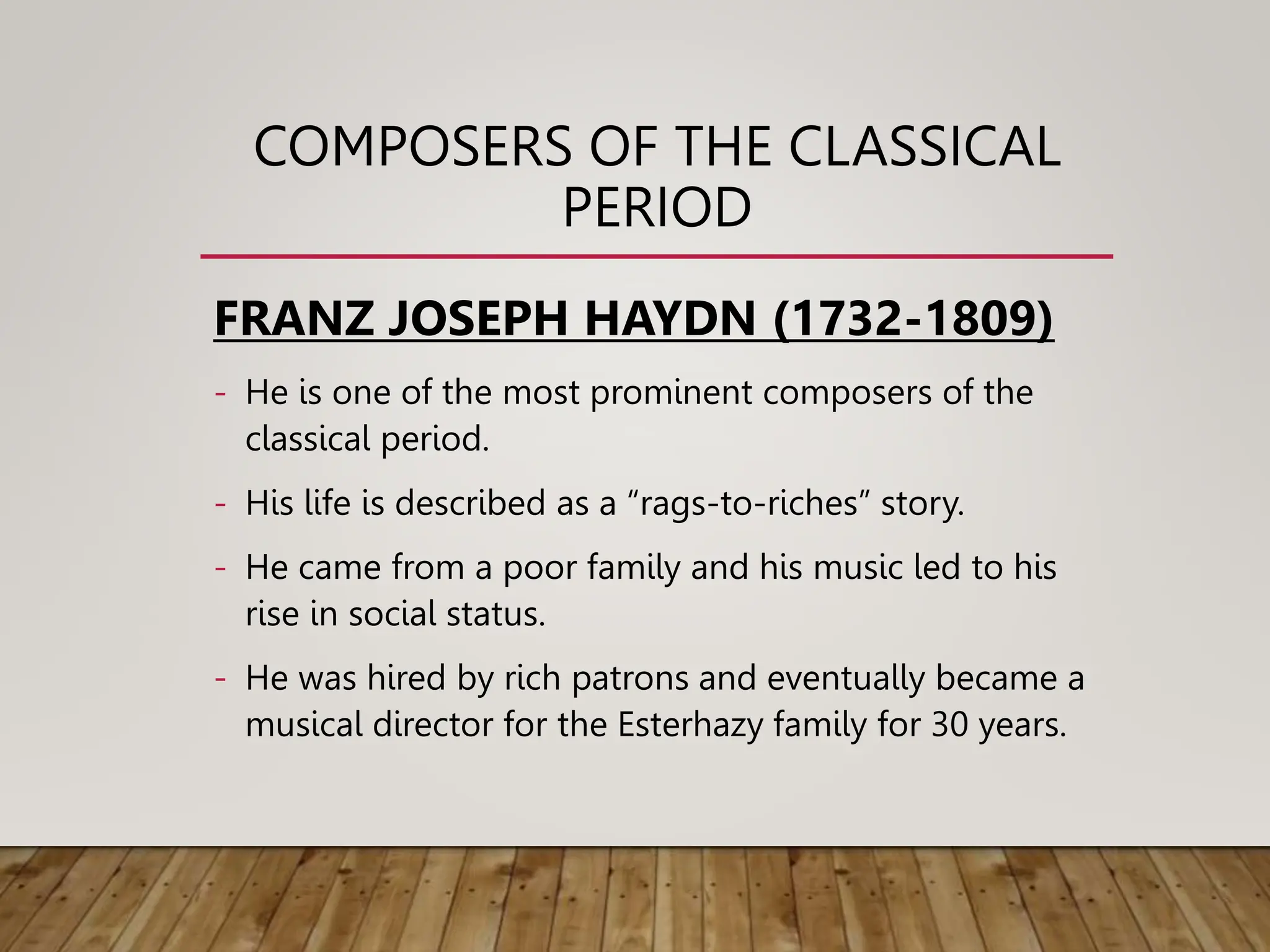 COMPOSERS OF THE CLASSICAL PERIOD

FRANZ JOSEPH HAYDN (1732-1809)

- He is one of the most prominent composers of the classical period.

- His life is described as a “rags-to-riches” story.

- He came from a poor family and his music led to his rise in social status.

- He was hired by rich patrons and eventually became a musical director for the Esterhazy family for 30 years.